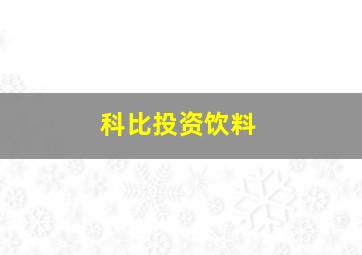 科比投资饮料